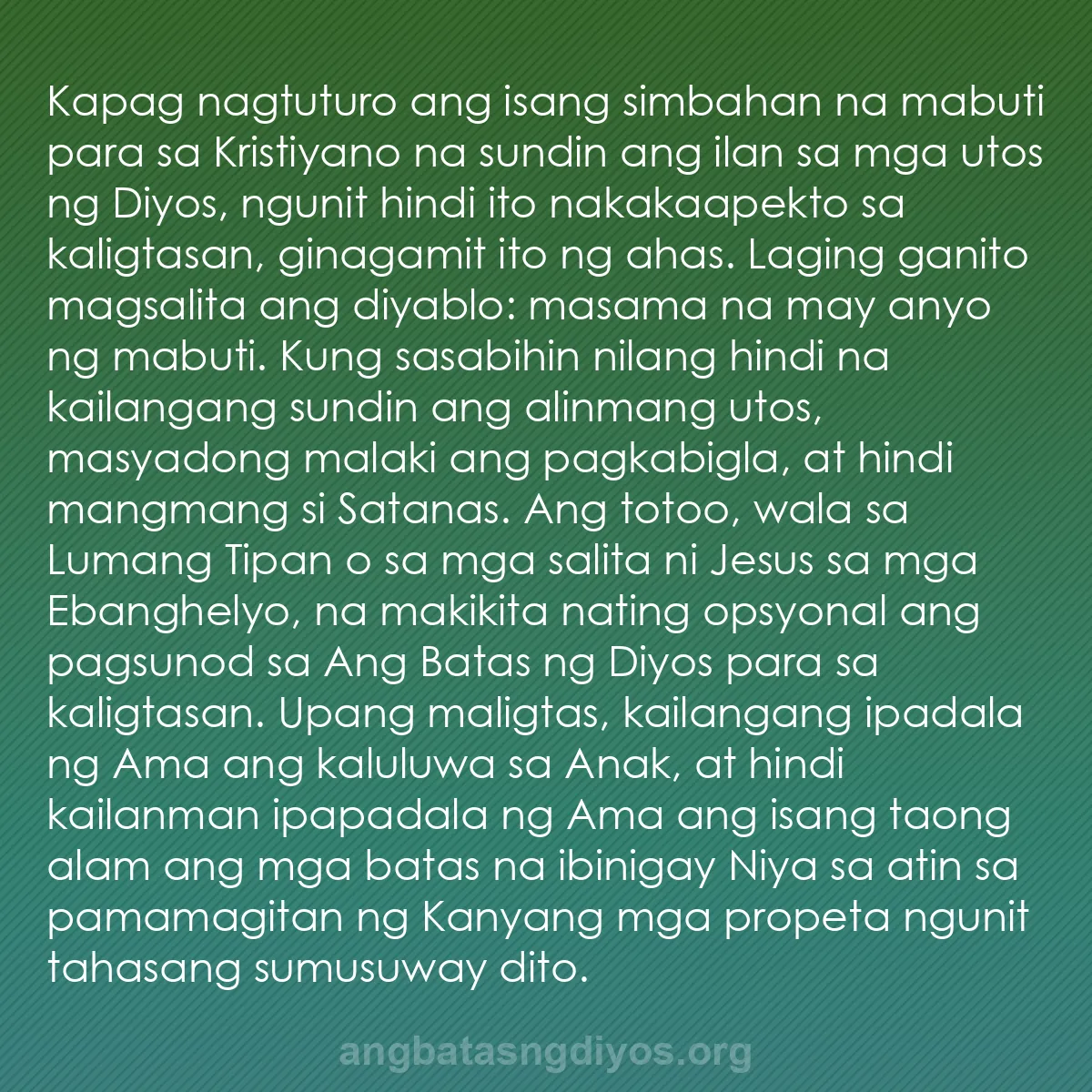 Kapag nagtuturo ang isang simbahan na mabuti para sa Kristiyano na sundin ang ilan sa mga utos ng Diyos, ngunit hindi ito nakakaapekto sa kaligtasan, ginagamit ito ng ahas. Laging ganito magsalita ang diyablo: masama na may anyo ng mabuti. Kung sasabihin nilang hindi na kailangang sundin ang alinmang utos, masyadong malaki ang pagkabigla, at hindi mangmang si Satanas. Ang totoo, wala sa Lumang Tipan o sa mga salita ni Jesus sa mga Ebanghelyo, na makikita nating opsyonal ang pagsunod sa Ang Batas ng Diyos para sa kaligtasan. Upang maligtas, kailangang ipadala ng Ama ang kaluluwa sa Anak, at hindi kailanman ipapadala ng Ama ang isang taong alam ang mga batas na ibinigay Niya sa atin sa pamamagitan ng Kanyang mga propeta ngunit tahasang sumusuway dito.

angbatasngdiyos.org